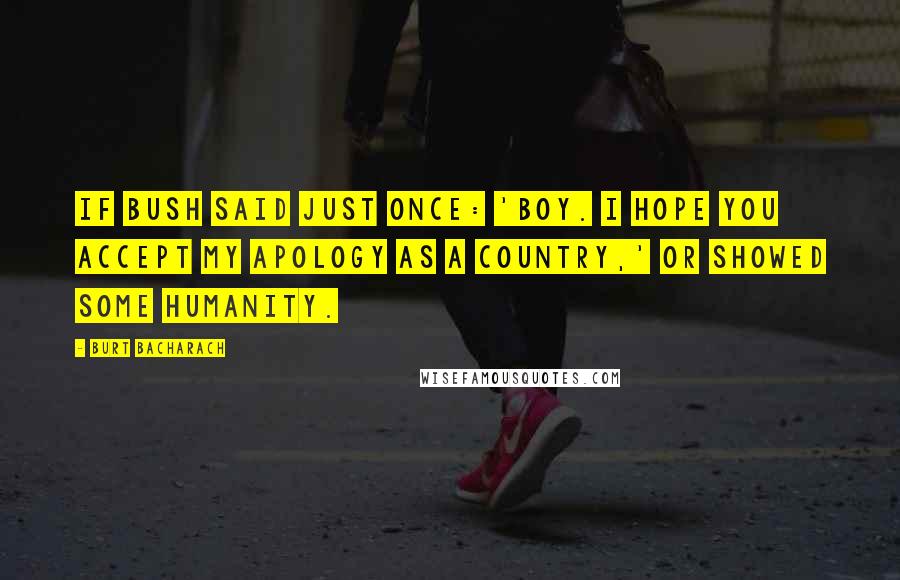 IF BUSH SAID JUST ONCE: 'BOY. I HOPE YOU ACCEPT MY APOLOGY AS A COUNTRY,' OR SHOWED SOME HUMANITY.

- BURT BACHARACH

WISEFAMOUSQUOTES.COM